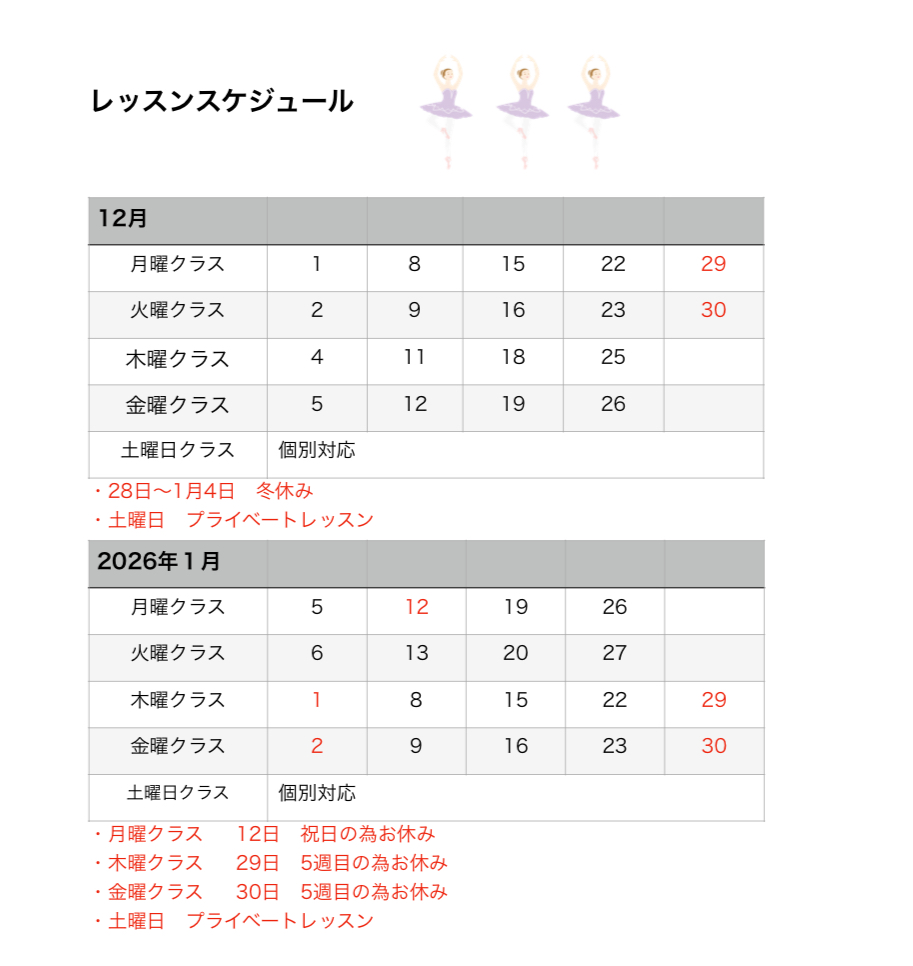 レッスンスケジュール

| 12月 | | | | | |
|---|---|---|---|---|---|
| 月曜クラス | 1 | 8 | 15 | 22 | 29 |
| 火曜クラス | 2 | 9 | 16 | 23 | 30 |
| 木曜クラス | 4 | 11 | 18 | 25 | |
| 金曜クラス | 5 | 12 | 19 | 26 | |
| 土曜日クラス | 個別対応 | | | | |

・28日〜1月4日　冬休み
・土曜日　プライベートレッスン

| 2026年１月 | | | | | |
|---|---|---|---|---|---|
| 月曜クラス | 5 | 12 | 19 | 26 | |
| 火曜クラス | 6 | 13 | 20 | 27 | |
| 木曜クラス | 1 | 8 | 15 | 22 | 29 |
| 金曜クラス | 2 | 9 | 16 | 23 | 30 |
| 土曜日クラス | 個別対応 | | | | |

・月曜クラス　12日　祝日の為お休み
・木曜クラス　29日　5週目の為お休み
・金曜クラス　30日　5週目の為お休み
・土曜日　プライベートレッスン